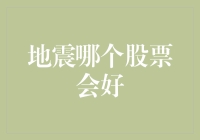 地震哪个股票会好